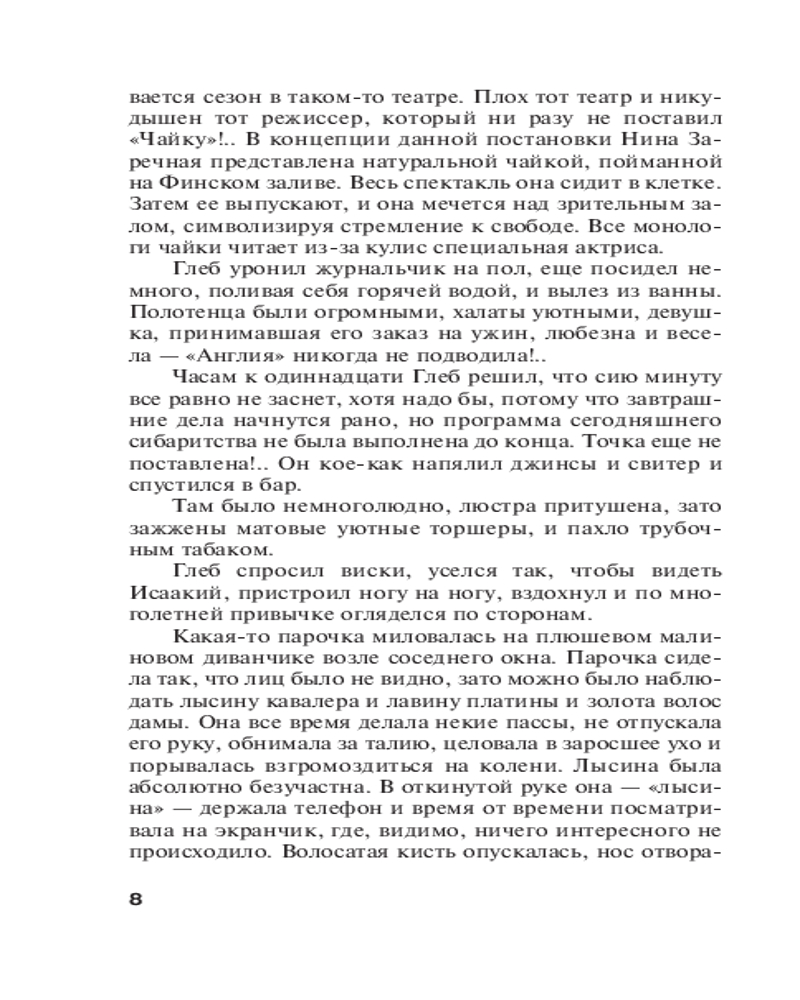 вается сезон в таком-то театре. Плох тот театр и никудышен тот режиссер, который ни разу не поставил «Чайку»!.. В концепции данной постановки Нина Заречная представлена натуральной чайкой, пойманной на Финском заливе. Весь спектакль она сидит в клетке. Затем ее выпускают, и она мечется над зрительным залом, символизируя стремление к свободе. Все монологи чайки читает из-за кулис специальная актриса.

Глеб уронил журнальчик на пол, еще посидел немного, поливая себя горячей водой, и вылез из ванны. Полотенца были огромными, халаты уютными, девушка, принимавшая его заказ на ужин, любезна и весела — «Англия» никогда не подводила!..

Часам к одиннадцати Глеб решил, что сию минуту все равно не заснет, хотя надо бы, потому что завтрашние дела начнутся рано, но программа сегодняшнего сибаритства не была выполнена до конца. Точка еще не поставлена!.. Он кое-как напялил джинсы и свитер и спустился в бар.

Там было немноголюдно, люстра притушена, зато зажжены матовые уютные торшеры, и пахло трубочным табаком.

Глеб спросил виски, уселся так, чтобы видеть Исаакий, пристроил ногу на ногу, вздохнул и по многолетней привычке огляделся по сторонам.

Какая-то парочка миловалась на плюшевом малиновом диванчике возле соседнего окна. Парочка сидела так, что лиц было не видно, зато можно было наблюдать лысину кавалера и лавину платины и золота волос дамы. Она все время делала некие пассы, не отпускала его руку, обнимала за талию, целовала в заросшее ухо и порывалась взгромоздиться на колени. Лысина была абсолютно безучастна. В откинутой руке она — «лысина» — держала телефон и время от времени посматривала на экранчик, где, видимо, ничего интересного не происходило. Волосатая кисть опускалась, нос отвора-

8